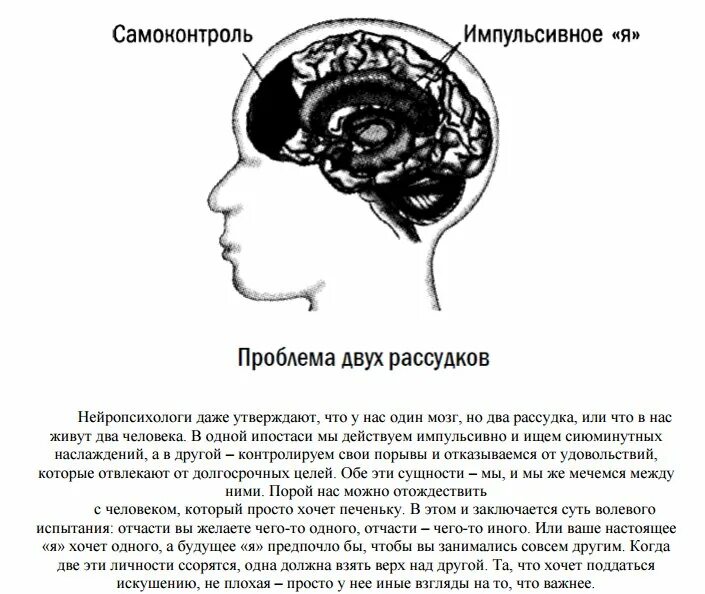 Самоконтроль

Импульсивное «я»

Проблема двух рассудков

Нейропсихологи даже утверждают, что у нас один мозг, но два рассудка, или что в нас живут два человека. В одной ипостаси мы действуем импульсивно и ищем сиюминутных наслаждений, а в другой – контролируем свои порывы и отказываемся от удовольствий, которые отвлекают от долгосрочных целей. Обе эти сущности – мы, и мы же мечемся между ними. Порой нас можно отождествить

с человеком, который просто хочет печеньку. В этом и заключается суть волевого испытания: отчасти вы желаете чего-то одного, отчасти – чего-то иного. Или ваше настоящее «я» хочет одного, а будущее «я» предпочло бы, чтобы вы занимались совсем другим. Когда две эти личности ссорятся, одна должна взять верх над другой. Та, что хочет поддаться искушению, не плохая – просто у нее иные взгляды на то, что важнее.